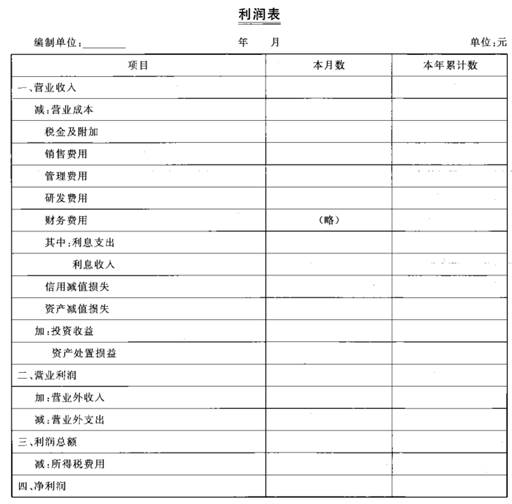 利润表

编制单位：________ 年 月 单位：元

| 项目 | 本月数 | 本年累计数 |
|---|---|---|
| 一、营业收入 | | |
| 减：营业成本 | | |
| 税金及附加 | | |
| 销售费用 | | |
| 管理费用 | | |
| 研发费用 | | |
| 财务费用 | （略） | |
| 其中：利息支出 | | |
| 利息收入 | | |
| 信用减值损失 | | |
| 资产减值损失 | | |
| 加：投资收益 | | |
| 资产处置损益 | | |
| 二、营业利润 | | |
| 加：营业外收入 | | |
| 减：营业外支出 | | |
| 三、利润总额 | | |
| 减：所得税费用 | | |
| 四、净利润 | | |